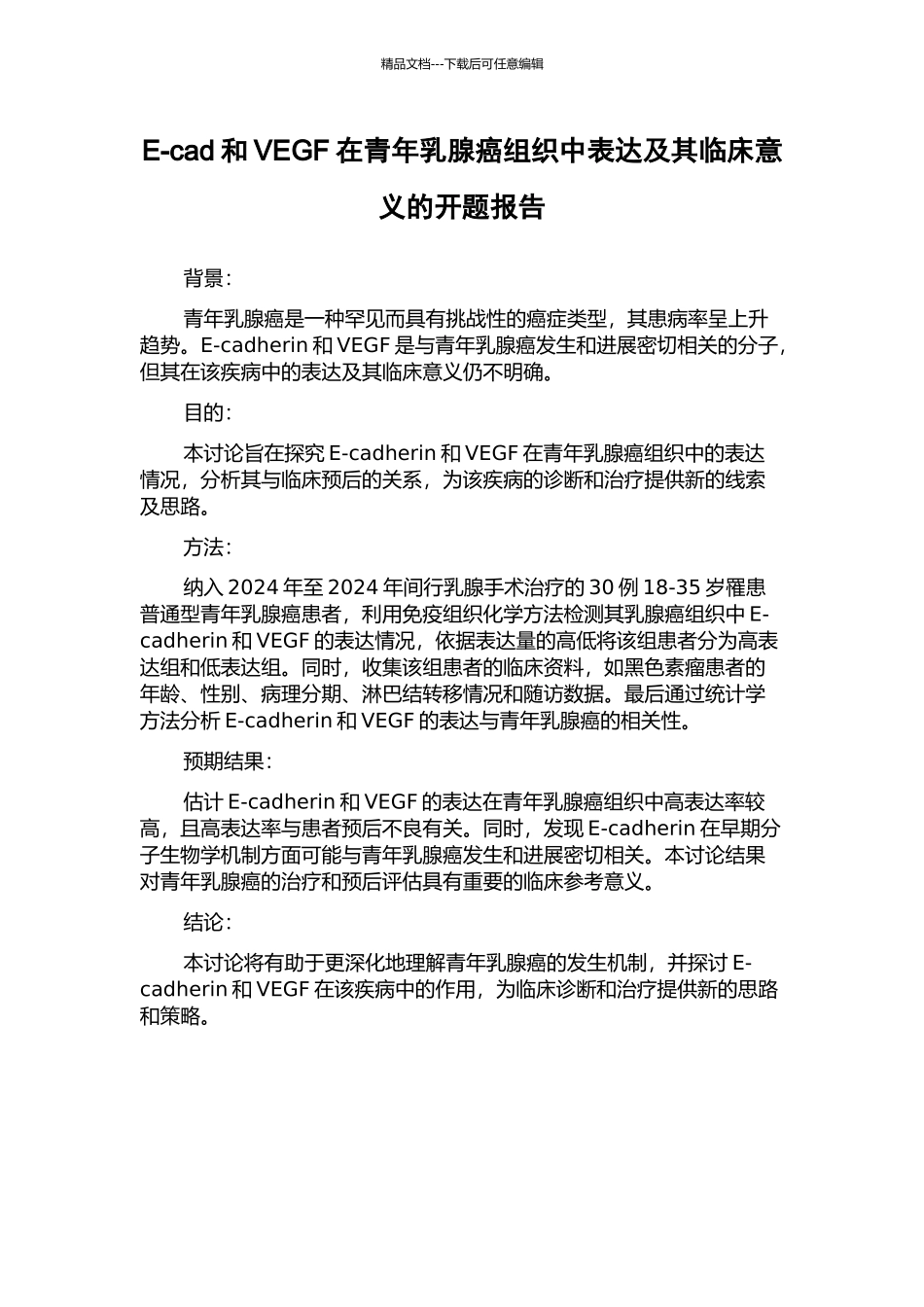 精品文档---下载后可任意编辑

E-cad 和 VEGF 在青年乳腺癌组织中表达及其临床意义的开题报告

背景：

青年乳腺癌是一种罕见而具有挑战性的癌症类型，其患病率呈上升趋势。E-cadherin 和 VEGF 是与青年乳腺癌发生和进展密切相关的分子，但其在该疾病中的表达及其临床意义仍不明确。

目的：

本讨论旨在探究 E-cadherin 和 VEGF 在青年乳腺癌组织中的表达情况，分析其与临床预后的关系，为该疾病的诊断和治疗提供新的线索及思路。

方法：

纳入 2024 年至 2024 年间行乳腺手术治疗的 30 例 18-35 岁罹患普通型青年乳腺癌患者，利用免疫组织化学方法检测其乳腺癌组织中 E-cadherin 和 VEGF 的表达情况，依据表达量的高低将该组患者分为高表达组和低表达组。同时，收集该组患者的临床资料，如黑色素瘤患者的年龄、性别、病理分期、淋巴结转移情况和随访数据。最后通过统计学方法分析 E-cadherin 和 VEGF 的表达与青年乳腺癌的相关性。

预期结果：

估计 E-cadherin 和 VEGF 的表达在青年乳腺癌组织中高表达率较高，且高表达率与患者预后不良有关。同时，发现 E-cadherin 在早期分子生物学机制方面可能与青年乳腺癌发生和进展密切相关。本讨论结果对青年乳腺癌的治疗和预后评估具有重要的临床参考意义。

结论：

本讨论将有助于更深化地理解青年乳腺癌的发生机制，并探讨 E-cadherin 和 VEGF 在该疾病中的作用，为临床诊断和治疗提供新的思路和策略。